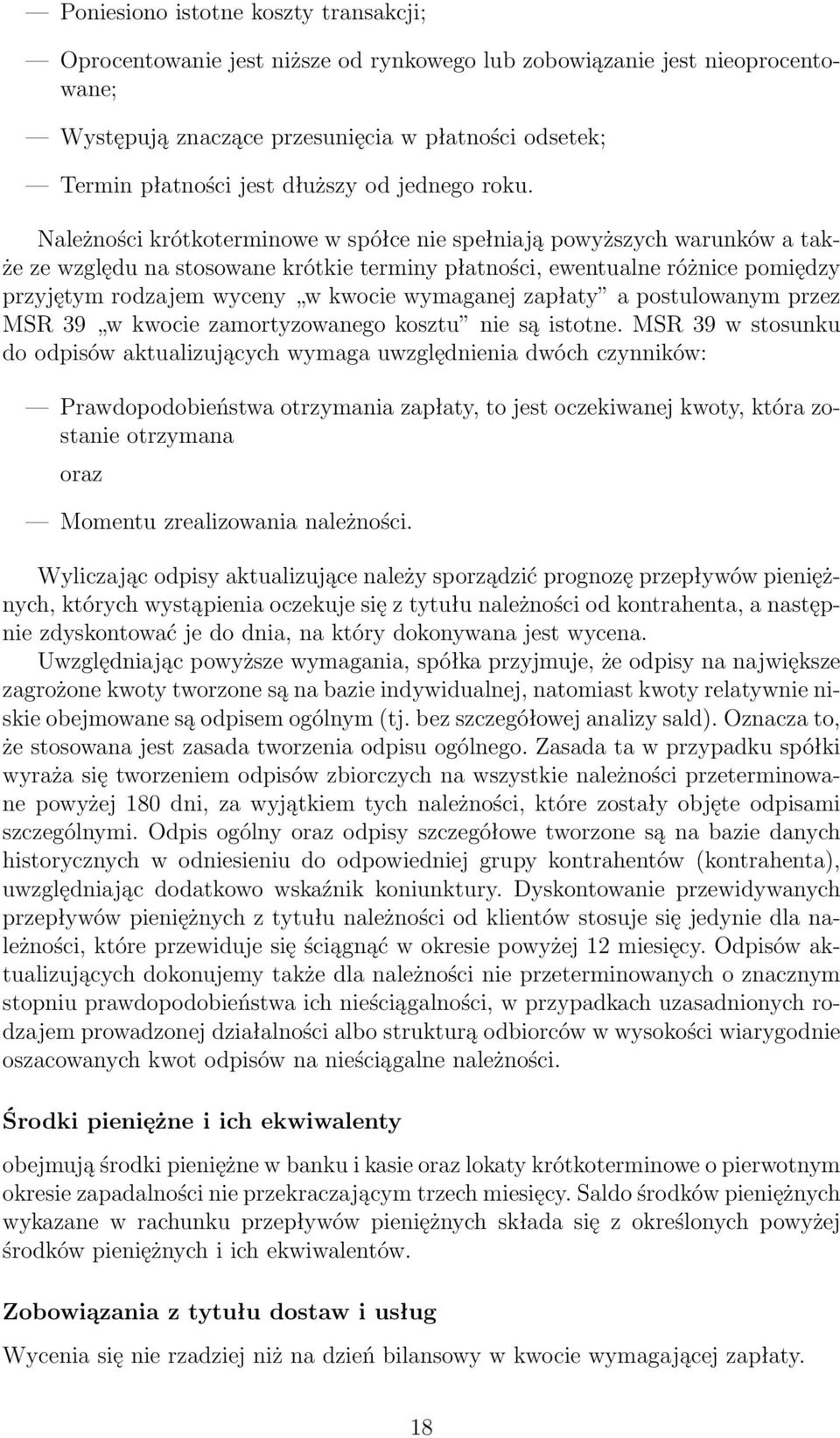 — Poniesiono istotne koszty transakcji;

— Oprocentowanie jest niższe od rynkowego lub zobowiązanie jest nieoprocentowane;

— Występują znaczące przesunięcia w płatności odsetek;

— Termin płatności jest dłuższy od jednego roku.

Należności krótkoterminowe w spółce nie spełniają powyższych warunków a także ze względu na stosowane krótkie terminy płatności, ewentualne różnice pomiędzy przyjętym rodzajem wyceny „w kwocie wymaganej zapłaty" a postulowanym przez MSR 39 „w kwocie zamortyzowanego kosztu" nie są istotne. MSR 39 w stosunku do odpisów aktualizujących wymaga uwzględnienia dwóch czynników:

— Prawdopodobieństwa otrzymania zapłaty, to jest oczekiwanej kwoty, która zostanie otrzymana

oraz

— Momentu zrealizowania należności.

Wyliczając odpisy aktualizujące należy sporządzić prognozę przepływów pieniężnych, których wystąpienia oczekuje się z tytułu należności od kontrahenta, a następnie zdyskontować je do dnia, na który dokonywana jest wycena.
Uwzględniając powyższe wymagania, spółka przyjmuje, że odpisy na największe zagrożone kwoty tworzone są na bazie indywidualnej, natomiast kwoty relatywnie niskie obejmowane są odpisem ogólnym (tj. bez szczegółowej analizy sald). Oznacza to, że stosowana jest zasada tworzenia odpisu ogólnego. Zasada ta w przypadku spółki wyraża się tworzeniem odpisów zbiorczych na wszystkie należności przeterminowane powyżej 180 dni, za wyjątkiem tych należności, które zostały objęte odpisami szczególnymi. Odpis ogólny oraz odpisy szczegółowe tworzone są na bazie danych historycznych w odniesieniu do odpowiedniej grupy kontrahentów (kontrahenta), uwzględniając dodatkowo wskaźnik koniunktury. Dyskontowanie przewidywanych przepływów pieniężnych z tytułu należności od klientów stosuje się jedynie dla należności, które przewiduje się ściągnąć w okresie powyżej 12 miesięcy. Odpisów aktualizujących dokonujemy także dla należności nie przeterminowanych o znacznym stopniu prawdopodobieństwa ich nieściągalności, w przypadkach uzasadnionych rodzajem prowadzonej działalności albo strukturą odbiorców w wysokości wiarygodnie oszacowanych kwot odpisów na nieściągalne należności.

Środki pieniężne i ich ekwiwalenty

obejmują środki pieniężne w banku i kasie oraz lokaty krótkoterminowe o pierwotnym okresie zapadalności nie przekraczającym trzech miesięcy. Saldo środków pieniężnych wykazane w rachunku przepływów pieniężnych składa się z określonych powyżej środków pieniężnych i ich ekwiwalentów.

Zobowiązania z tytułu dostaw i usług

Wycenia się nie rzadziej niż na dzień bilansowy w kwocie wymagającej zapłaty.

18